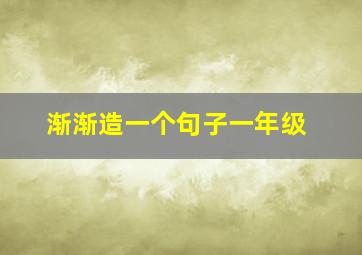 渐渐造一个句子一年级